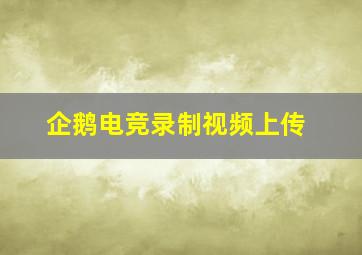 企鹅电竞录制视频上传